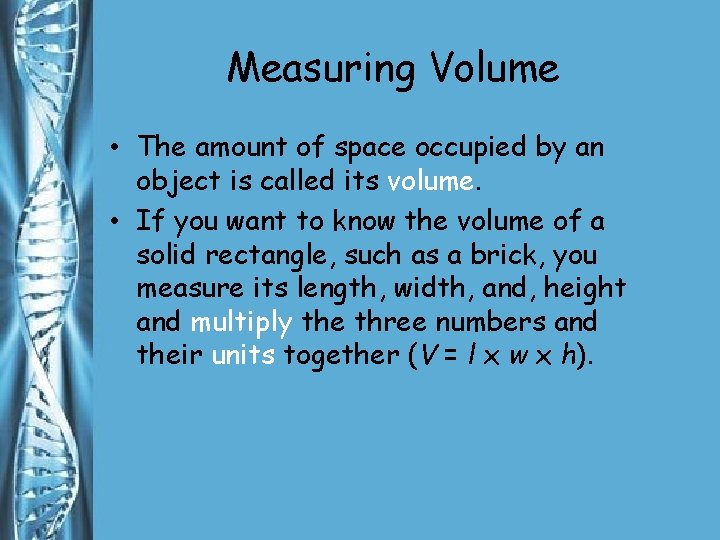 Measuring Volume

• The amount of space occupied by an object is called its volume.

• If you want to know the volume of a solid rectangle, such as a brick, you measure its length, width, and, height and multiply the three numbers and their units together ($V = l \times w \times h$).